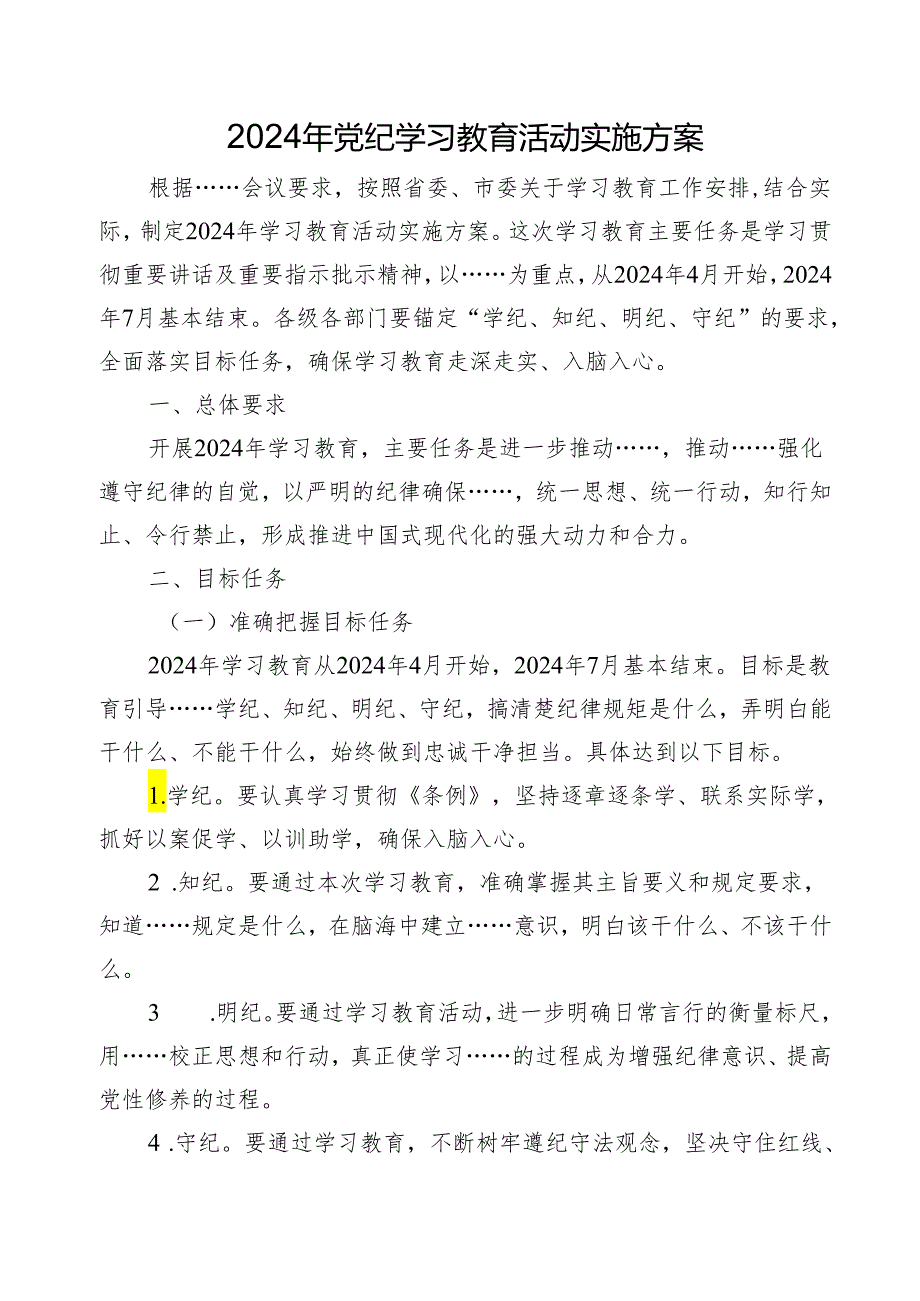 2024年党纪学习教育活动实施方案

根据……会议要求，按照省委、市委关于学习教育工作安排，结合实际，制定2024年学习教育活动实施方案。这次学习教育主要任务是学习贯彻重要讲话及重要指示批示精神，以……为重点，从2024年4月开始，2024年7月基本结束。各级各部门要锚定“学纪、知纪、明纪、守纪”的要求，全面落实目标任务，确保学习教育走深走实、入脑入心。

一、总体要求

开展2024年学习教育，主要任务是进一步推动……，推动……强化遵守纪律的自觉，以严明的纪律确保……，统一思想、统一行动，知行知止、令行禁止，形成推进中国式现代化的强大动力和合力。

二、目标任务

（一）准确把握目标任务

2024年学习教育从2024年4月开始，2024年7月基本结束。目标是教育引导……学纪、知纪、明纪、守纪，搞清楚纪律规矩是什么，弄明白能干什么、不能干什么，始终做到忠诚干净担当。具体达到以下目标。

1.学纪。要认真学习贯彻《条例》，坚持逐章逐条学、联系实际学，抓好以案促学、以训助学，确保入脑入心。

2 .知纪。要通过本次学习教育，准确掌握其主旨要义和规定要求，知道……规定是什么，在脑海中建立……意识，明白该干什么、不该干什么。

3 .明纪。要通过学习教育活动，进一步明确日常言行的衡量标尺，用……校正思想和行动，真正使学习……的过程成为增强纪律意识、提高党性修养的过程。

4 .守纪。要通过学习教育，不断树牢遵纪守法观念，坚决守住红线、